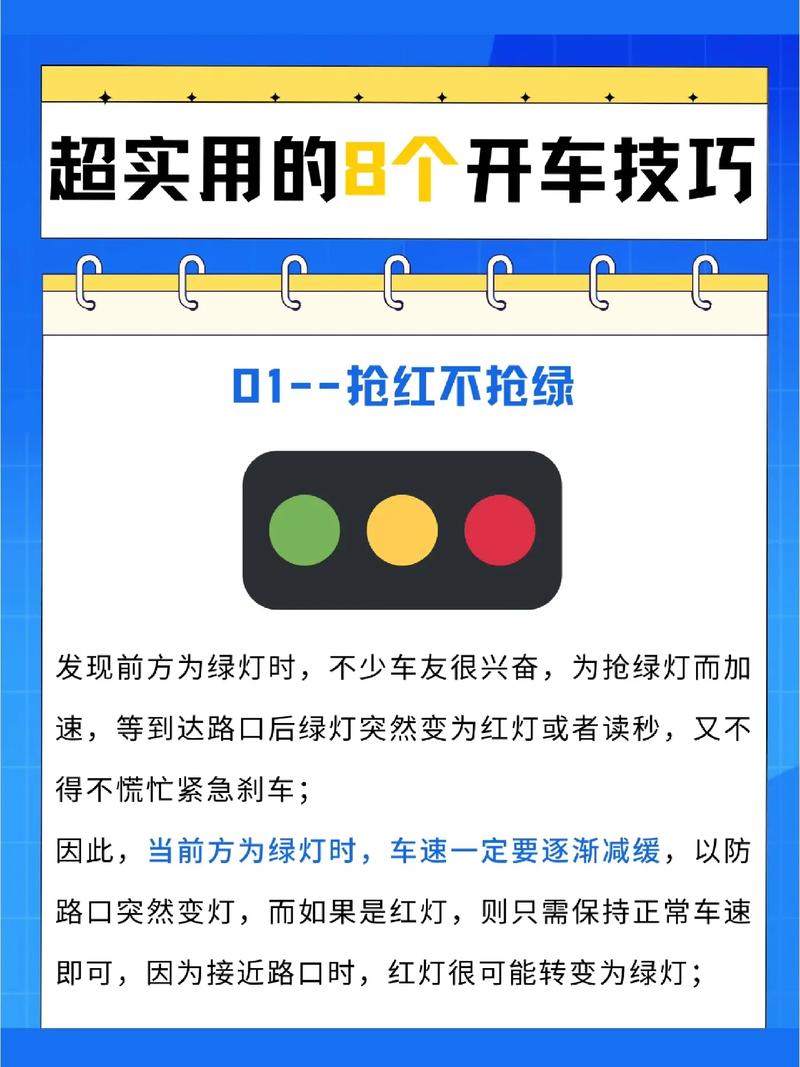 超实用的8个开车技巧

01--抢红不抢绿

发现前方为绿灯时，不少车友很兴奋，为抢绿灯而加速，等到达路口后绿灯突然变为红灯或者读秒，又不得不慌忙紧急刹车；

因此，当前方为绿灯时，车速一定要逐渐减缓，以防路口突然变灯，而如果是红灯，则只需保持正常车速即可，因为接近路口时，红灯很可能转变为绿灯；